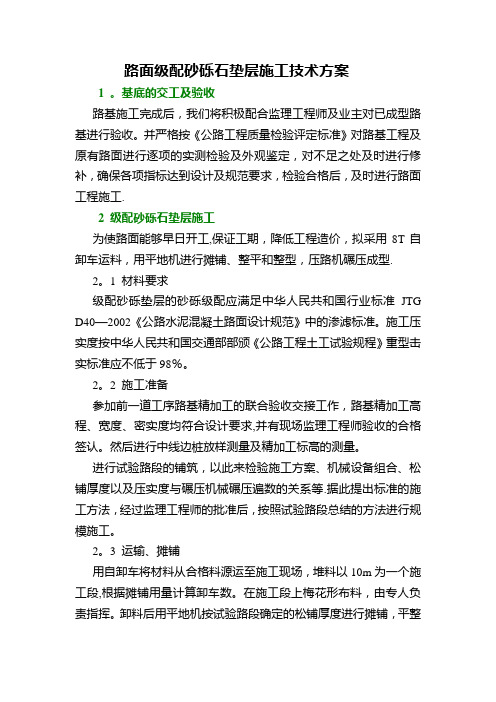 路面级配砂砾石垫层施工技术方案

1 。基底的交工及验收

路基施工完成后，我们将积极配合监理工程师及业主对已成型路基进行验收。并严格按《公路工程质量检验评定标准》对路基工程及原有路面进行逐项的实测检验及外观鉴定，对不足之处及时进行修补，确保各项指标达到设计及规范要求，检验合格后，及时进行路面工程施工.

2 级配砂砾石垫层施工

为使路面能够早日开工,保证工期，降低工程造价，拟采用 8T 自卸车运料，用平地机进行摊铺、整平和整型，压路机碾压成型.

2。1 材料要求

级配砂砾垫层的砂砾级配应满足中华人民共和国行业标准 JTG D40—2002《公路水泥混凝土路面设计规范》中的渗滤标准。施工压实度按中华人民共和国交通部部颁《公路工程土工试验规程》重型击实标准应不低于 98%。

2。2 施工准备

参加前一道工序路基精加工的联合验收交接工作，路基精加工高程、宽度、密实度均符合设计要求,并有现场监理工程师验收的合格签认。然后进行中线边桩放样测量及精加工标高的测量。

进行试验路段的铺筑，以此来检验施工方案、机械设备组合、松铺厚度以及压实度与碾压机械碾压遍数的关系等.据此提出标准的施工方法，经过监理工程师的批准后，按照试验路段总结的方法进行规模施工。

2。3 运输、摊铺

用自卸车将材料从合格料源运至施工现场，堆料以 10m 为一个施工段,根据摊铺用量计算卸车数。在施工段上梅花形布料，由专人负责指挥。卸料后用平地机按试验路段确定的松铺厚度进行摊铺，平整